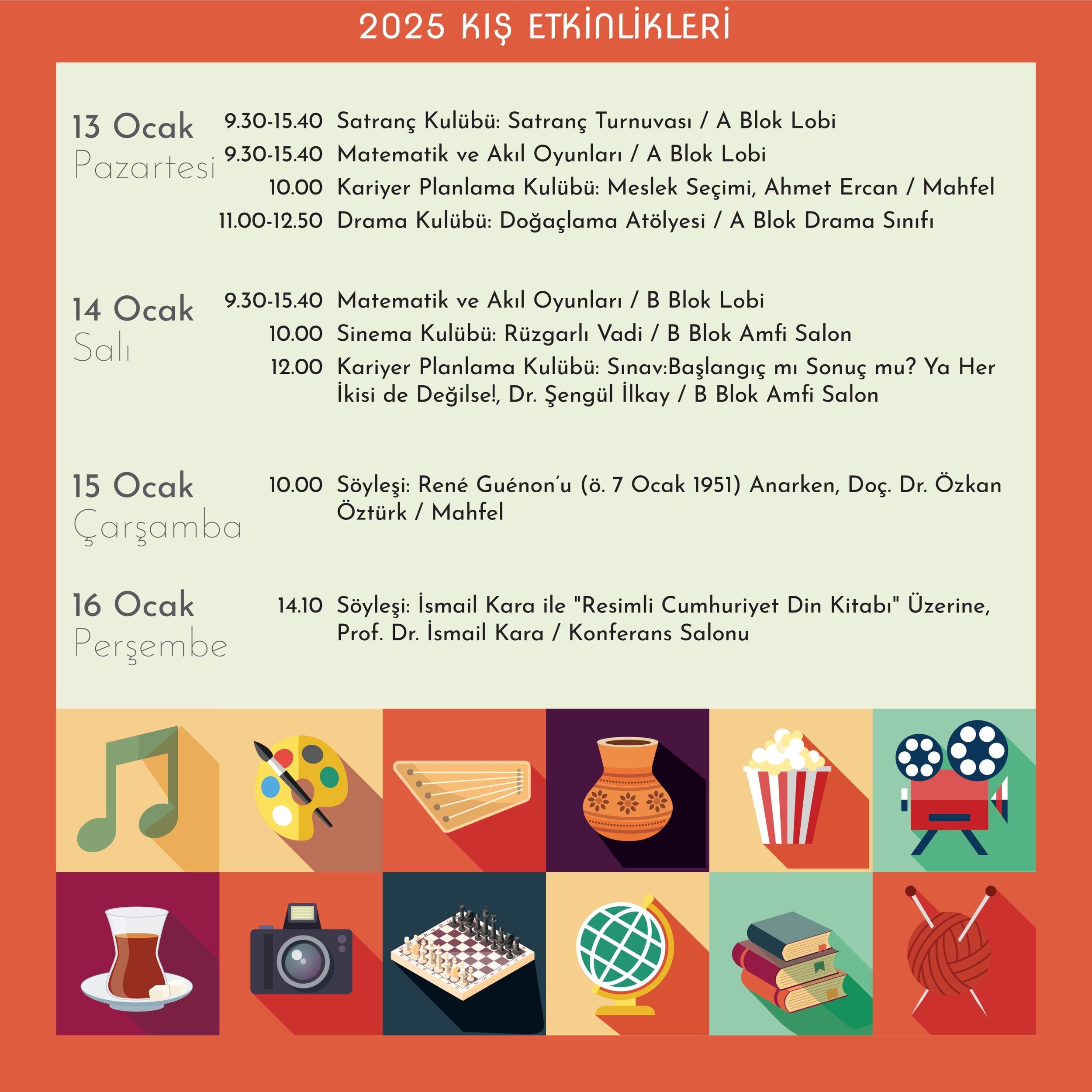 2025 KIŞ ETKİNLİKLERİ

13 Ocak
Pazartesi

9.30-15.40 Satranç Kulübü: Satranç Turnuvası / A Blok Lobi
9.30-15.40 Matematik ve Akıl Oyunları / A Blok Lobi
10.00 Kariyer Planlama Kulübü: Meslek Seçimi, Ahmet Ercan / Mahfel
11.00-12.50 Drama Kulübü: Doğaçlama Atölyesi / A Blok Drama Sınıfı

14 Ocak
Salı

9.30-15.40 Matematik ve Akıl Oyunları / B Blok Lobi
10.00 Sinema Kulübü: Rüzgarlı Vadi / B Blok Amfi Salon
12.00 Kariyer Planlama Kulübü: Sınav:Başlangıç mı Sonuç mu? Ya Her İkisi de Değilse!, Dr. Şengül İlkay / B Blok Amfi Salon

15 Ocak
Çarşamba

10.00 Söyleşi: René Guénon'u (ö. 7 Ocak 1951) Anarken, Doç. Dr. Özkan Öztürk / Mahfel

16 Ocak
Perşembe

14.10 Söyleşi: İsmail Kara ile "Resimli Cumhuriyet Din Kitabı" Üzerine, Prof. Dr. İsmail Kara / Konferans Salonu